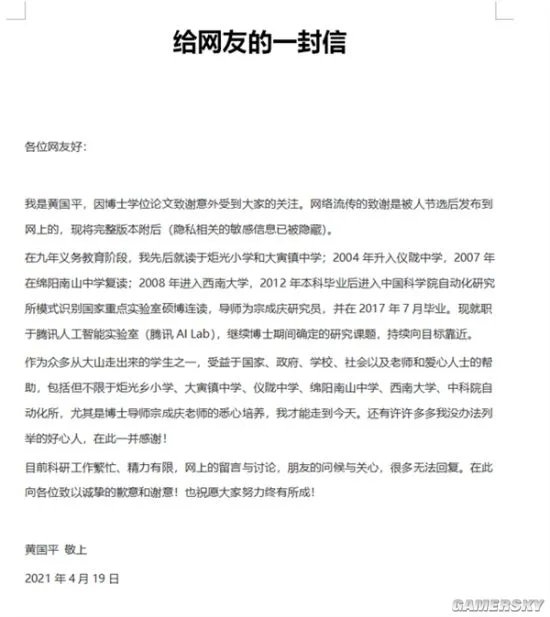 给网友的一封信

各位网友好：

我是黄国平，因博士学位论文致谢意外受到大家的关注。网络流传的致谢是被人节选后发布到网上的，现将完整版本附后（隐私相关的敏感信息已被隐藏）。

在九年义务教育阶段，我先后就读于炬光小学和大寅镇中学；2004 年升入仪陇中学，2007 年在绵阳南山中学复读；2008 年进入西南大学，2012 年本科毕业后进入中国科学院自动化研究所模式识别国家重点实验室硕博连读，导师为宗成庆研究员，并在 2017 年 7 月毕业。现就职于腾讯人工智能实验室（腾讯 AI Lab），继续博士期间确定的研究课题，持续向目标靠近。

作为众多从大山走出来的学生之一，受益于国家、政府、学校、社会以及老师和爱心人士的帮助，包括但不限于炬光乡小学、大寅镇中学、仪陇中学、绵阳南山中学、西南大学、中科院自动化所，尤其是博士导师宗成庆老师的悉心培养，我才能走到今天。还有许许多多我没办法列举的好心人，在此一并感谢！

目前科研工作繁忙、精力有限，网上的留言与讨论，朋友的问候与关心，很多无法回复。在此向各位致以诚挚的歉意和谢意！也祝愿大家努力终有所成！

黄国平 敬上

2021 年 4 月 19 日

GAMERSKY